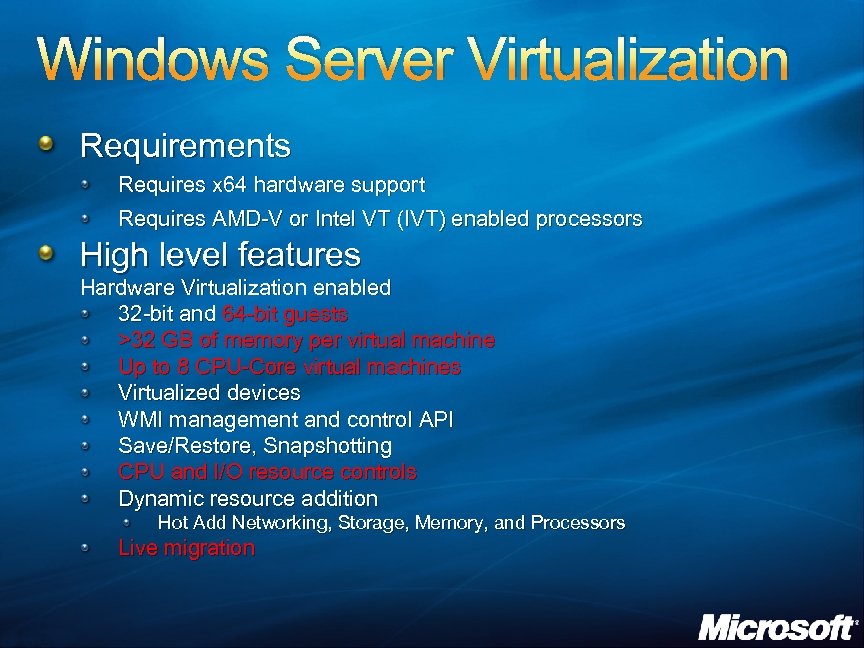 Windows Server Virtualization

Requirements

Requires x64 hardware support

Requires AMD-V or Intel VT (IVT) enabled processors

High level features

Hardware Virtualization enabled

32-bit and 64-bit guests

>32 GB of memory per virtual machine

Up to 8 CPU-Core virtual machines

Virtualized devices

WMI management and control API

Save/Restore, Snapshotting

CPU and I/O resource controls

Dynamic resource addition

Hot Add Networking, Storage, Memory, and Processors

Live migration

Microsoft